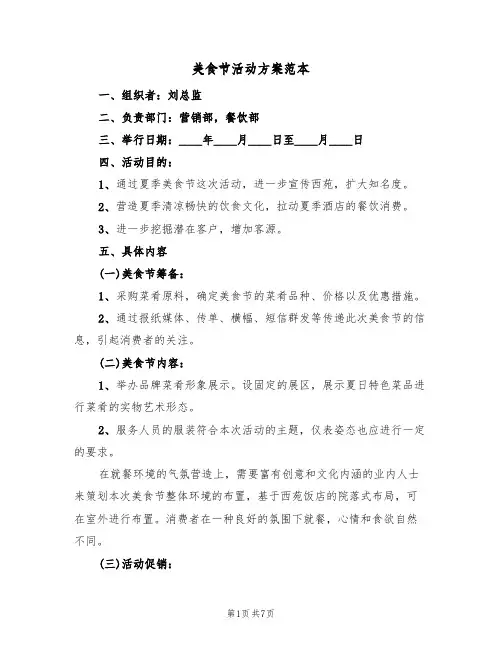 美食节活动方案范本

一、组织者：刘总监

二、负责部门：营销部，餐饮部

三、举行日期：____年____月____日至____月____日

四、活动目的：

1、通过夏季美食节这次活动，进一步宣传西苑，扩大知名度。

2、营造夏季清凉畅快的饮食文化，拉动夏季酒店的餐饮消费。

3、进一步挖掘潜在客户，增加客源。

五、具体内容

(一)美食节筹备：

1、采购菜肴原料，确定美食节的菜肴品种、价格以及优惠措施。

2、通过报纸媒体、传单、横幅、短信群发等传递此次美食节的信息，引起消费者的关注。

(二)美食节内容：

1、举办品牌菜肴形象展示。设固定的展区，展示夏日特色菜品进行菜肴的实物艺术形态。

2、服务人员的服装符合本次活动的主题，仪表姿态也应进行一定的要求。

在就餐环境的气氛营造上，需要富有创意和文化内涵的业内人士来策划本次美食节整体环境的布置，基于西苑饭店的院落式布局，可在室外进行布置。消费者在一种良好的氛围下就餐，心情和食欲自然不同。

(三)活动促销：

第1页 共7页